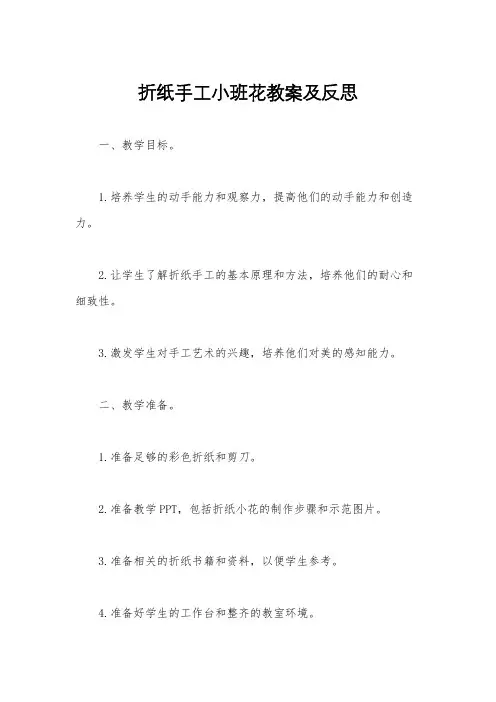 折纸手工小班花教案及反思

一、教学目标。

1.培养学生的动手能力和观察力，提高他们的动手能力和创造力。

2.让学生了解折纸手工的基本原理和方法，培养他们的耐心和细致性。

3.激发学生对手工艺术的兴趣，培养他们对美的感知能力。

二、教学准备。

1.准备足够的彩色折纸和剪刀。

2.准备教学PPT，包括折纸小花的制作步骤和示范图片。

3.准备相关的折纸书籍和资料，以便学生参考。

4.准备好学生的工作台和整齐的教室环境。